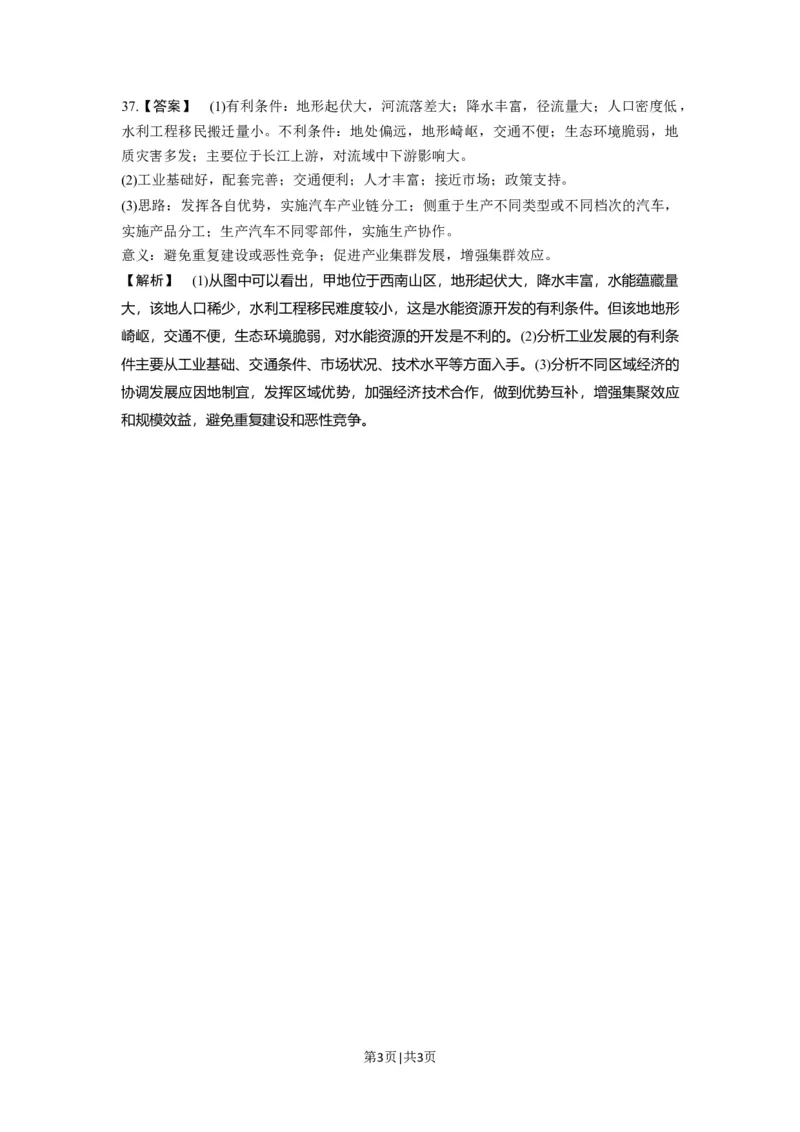 37.【答案】 (1)有利条件：地形起伏大，河流落差大；降水丰富，径流量大；人口密度低，水利工程移民搬迁量小。不利条件：地处偏远，地形崎岖，交通不便；生态环境脆弱，地质灾害多发；主要位于长江上游，对流域中下游影响大。
(2)工业基础好，配套完善；交通便利；人才丰富；接近市场；政策支持。
(3)思路：发挥各自优势，实施汽车产业链分工；侧重于生产不同类型或不同档次的汽车，实施产品分工；生产汽车不同零部件，实施生产协作。
意义：避免重复建设或恶性竞争；促进产业集群发展，增强集群效应。
【解析】 (1)从图中可以看出，甲地位于西南山区，地形起伏大，降水丰富，水能蕴藏量大，该地人口稀少，水利工程移民难度较小，这是水能资源开发的有利条件。但该地地形崎岖，交通不便，生态环境脆弱，对水能资源的开发是不利的。(2)分析工业发展的有利条件主要从工业基础、交通条件、市场状况、技术水平等方面入手。(3)分析不同区域经济的协调发展应因地制宜，发挥区域优势，加强经济技术合作，做到优势互补，增强集聚效应和规模效益，避免重复建设和恶性竞争。

第3页 | 共3页